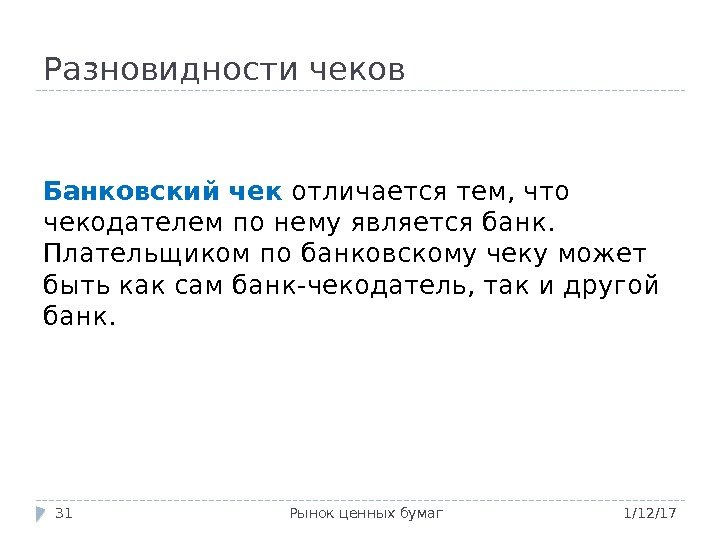 Разновидности чеков

Банковский чек отличается тем, что чекодателем по нему является банк. Плательщиком по банковскому чеку может быть как сам банк-чекодатель, так и другой банк.

31

Рынок ценных бумаг

1/12/17